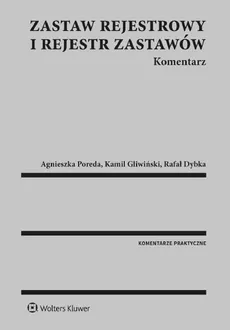 ZASTAW REJESTROWY I REJESTR ZASTAWÓW
Komentarz

Agnieszka Poreda, Kamil Gliwiński, Rafał Dybka

KOMENTARZE PRAKTYCZNE

Wolters Kluwer